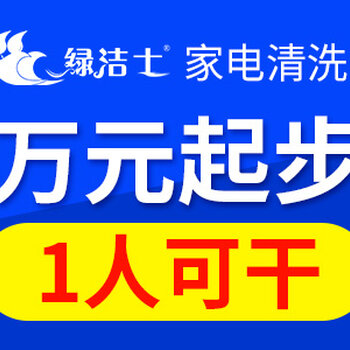 绿洁士® 家电清洗

万元起步

1人可干